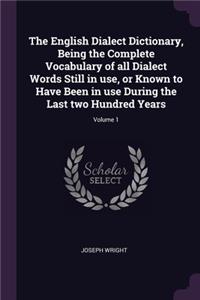 The English Dialect Dictionary, Being the Complete Vocabulary of all Dialect Words Still in use, or Known to Have Been in use During the Last two Hundred Years

Volume 1

Scholar
SELECT

JOSEPH WRIGHT